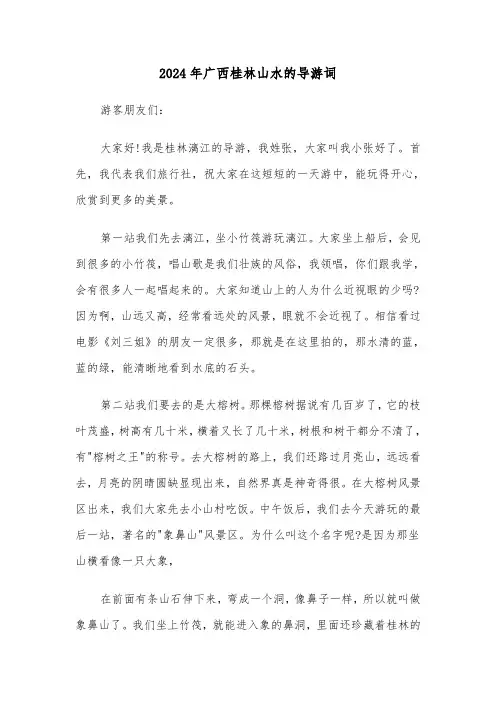 2024年广西桂林山水的导游词

游客朋友们:

大家好!我是桂林漓江的导游，我姓张，大家叫我小张好了。首先，我代表我们旅行社，祝大家在这短短的一天游中，能玩得开心，欣赏到更多的美景。

第一站我们先去漓江，坐小竹筏游玩漓江。大家坐上船后，会见到很多的小竹筏，唱山歌是我们壮族的风俗，我领唱，你们跟我学，会有很多人一起唱起来的。大家知道山上的人为什么近视眼的少吗?因为啊，山远又高，经常看远处的风景，眼就不会近视了。相信看过电影《刘三姐》的朋友一定很多，那就是在这里拍的，那水清的蓝，蓝的绿，能清晰地看到水底的石头。

第二站我们要去的是大榕树。那棵榕树据说有几百岁了，它的枝叶茂盛，树高有几十米，横着又长了几十米，树根和树干都分不清了，有"榕树之王"的称号。去大榕树的路上，我们还路过月亮山，远远看去，月亮的阴晴圆缺显现出来，自然界真是神奇得很。在大榕树风景区出来，我们大家先去小山村吃饭。中午饭后，我们去今天游玩的最后一站，著名的"象鼻山"风景区。为什么叫这个名字呢?是因为那坐山横看像一只大象，

在前面有条山石伸下来，弯成一个洞，像鼻子一样，所以就叫做象鼻山了。我们坐上竹筏，就能进入象的鼻洞，里面还珍藏着桂林的